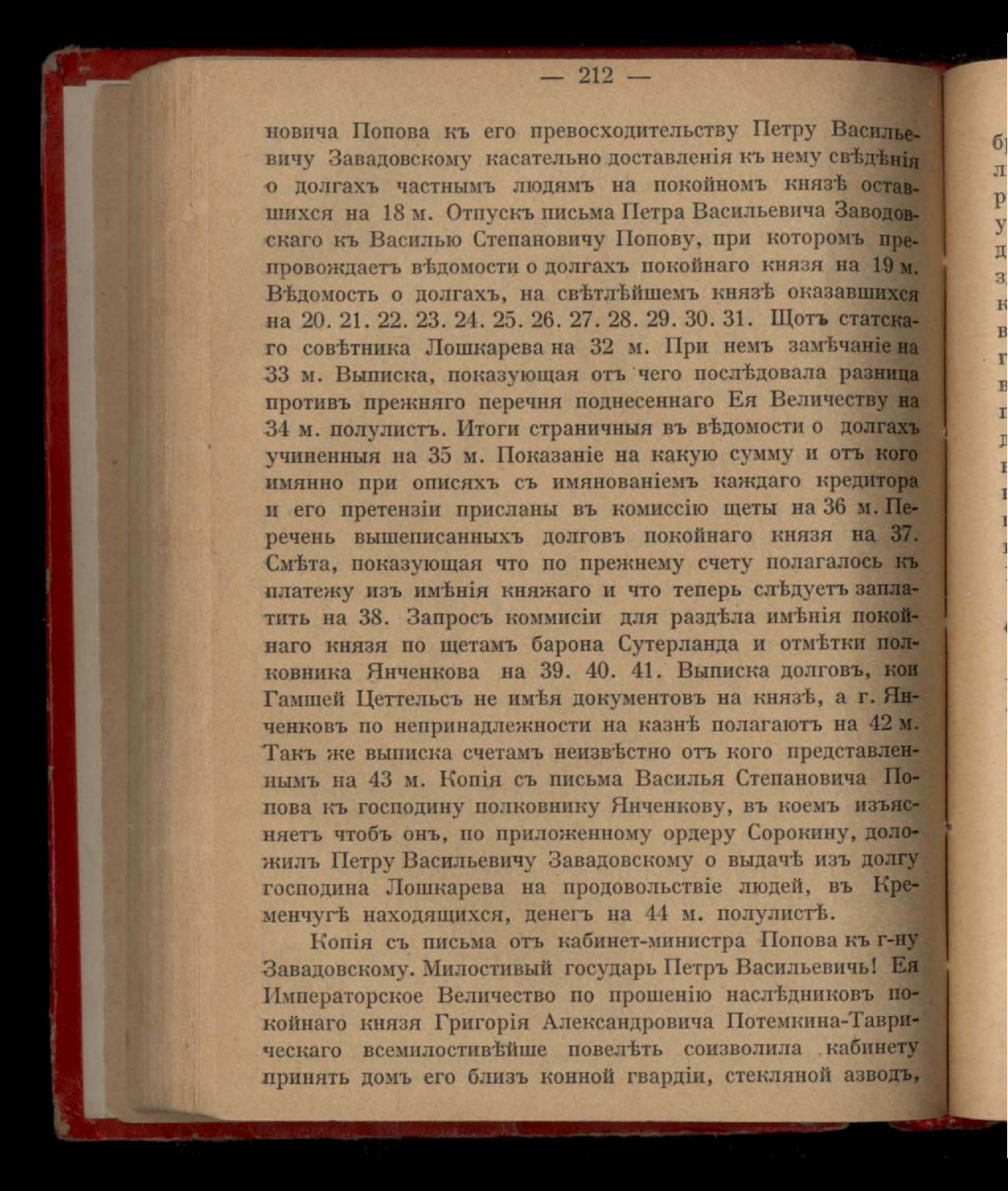 — 212 —

новича Попова къ его превосходительству Петру Васильевичу Завадовскому касательно доставленія къ нему свѣдѣнія о долгахъ частнымъ людямъ на покойномъ князѣ оставшихся на 18 м. Отпускъ письма Петра Васильевича Заводовскаго къ Василью Степановичу Попову, при которомъ препровождаетъ вѣдомости о долгахъ покойнаго князя на 19 м. Вѣдомость о долгахъ, на свѣтлѣйшемъ князѣ оказавшихся на 20. 21. 22. 23. 24. 25. 26. 27. 28. 29. 30. 31. Щотъ статскаго совѣтника Лошкарева на 32 м. При немъ замѣчаніе на 33 м. Выписка, показующая отъ чего послѣдовала разница противъ прежняго перечня поднесеннаго Ея Величеству на 34 м. полулистъ. Итоги страничныя въ вѣдомости о долгахъ учиненныя на 35 м. Показаніе на какую сумму и отъ кого имянно при описяхъ съ имянованіемъ каждаго кредитора и его претензіи присланы въ комиссію щеты на 36 м. Перечень вышеписанныхъ долговъ покойнаго князя на 37. Смѣта, показующая что по прежнему счету полагалось къ платежу изъ имѣнія княжаго и что теперь слѣдуетъ заплатить на 38. Запросъ коммисіи для раздѣла имѣнія покойнаго князя по щетамъ барона Сутерланда и отмѣтки полковника Янченкова на 39. 40. 41. Выписка долговъ, кои Гамшей Цеттельсъ не имѣя документовъ на князѣ, а г. Янченковъ по непринадлежности на казнѣ полагаютъ на 42 м. Такъ же выписка счетамъ неизвѣстно отъ кого представленнымъ на 43 м. Копія съ письма Василья Степановича Попова къ господину полковнику Янченкову, въ коемъ изъясняетъ чтобъ онъ, по приложенному ордеру Сорокину, доложилъ Петру Васильевичу Завадовскому о выдачѣ изъ долгу господина Лошкарева на продовольствіе людей, въ Кременчугѣ находящихся, денегъ на 44 м. полулистѣ.

Копія съ письма отъ кабинет-министра Попова къ г-ну Завадовскому. Милостивый государь Петръ Васильевичь! Ея Императорское Величество по прошенію наслѣдниковъ покойнаго князя Григорія Александровича Потемкина-Таврическаго всемилостивѣйше повелѣть соизволила кабинету принять домъ его близъ конной гвардіи, стекляной азводъ,